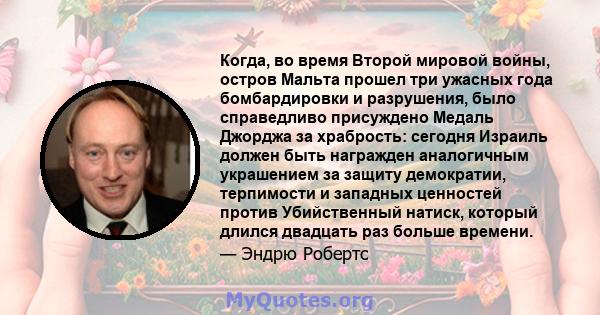 Когда, во время Второй мировой войны, остров Мальта прошел три ужасных года бомбардировки и разрушения, было справедливо присуждено Медаль Джорджа за храбрость: сегодня Израиль должен быть награжден аналогичным украшением за защиту демократии, терпимости и западных ценностей против Убийственный натиск, который длился двадцать раз больше времени.
— Эндрю Робертс

MyQuotes.org